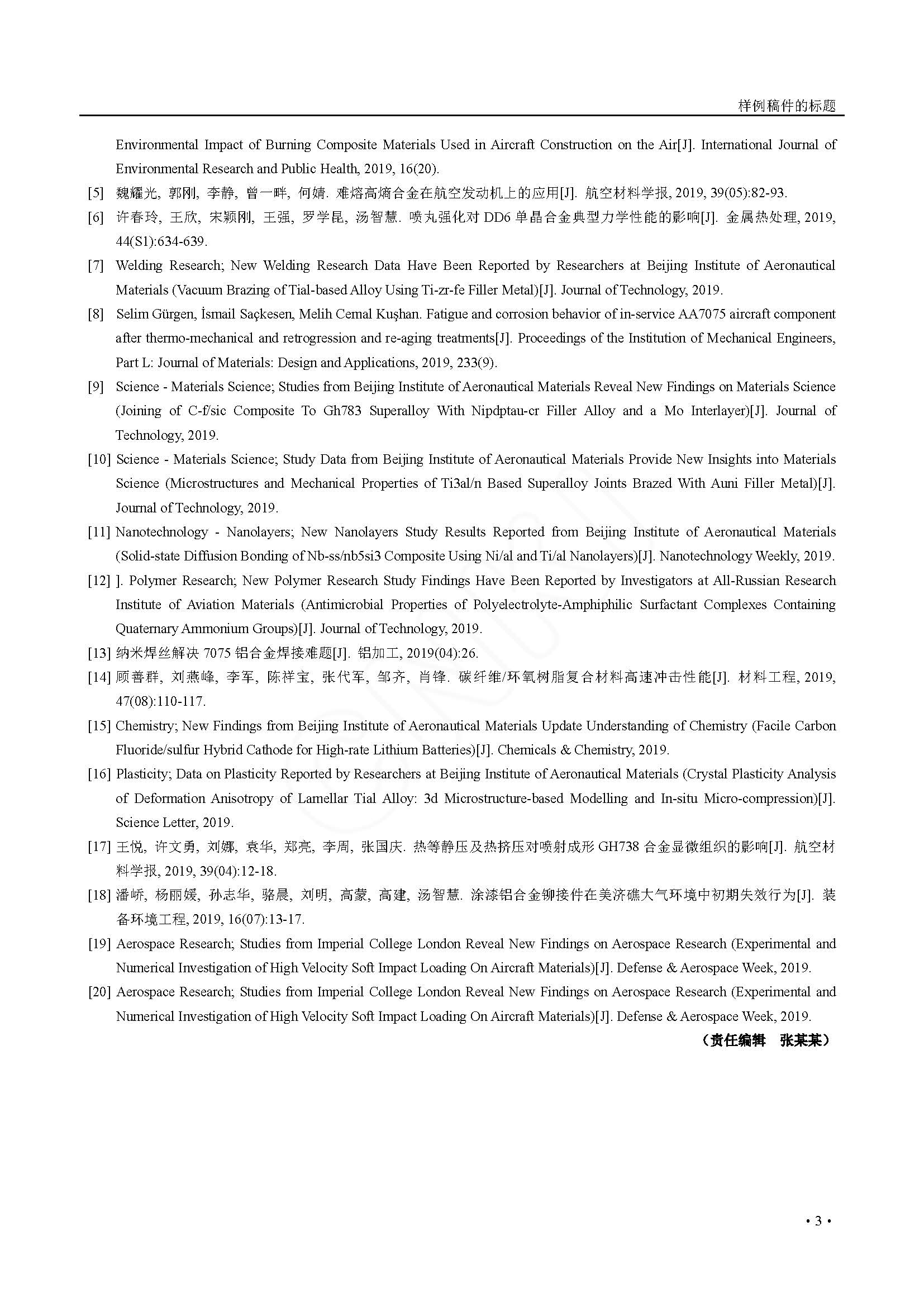 样例稿件的标题

Environmental Impact of Burning Composite Materials Used in Aircraft Construction on the Air[J]. International Journal of Environmental Research and Public Health, 2019, 16(20).

[5] 魏耀光, 郭刚, 李静, 曾一畔, 何婧. 难熔高熵合金在航空发动机上的应用[J]. 航空材料学报, 2019, 39(05):82-93.

[6] 许春玲, 王欣, 宋颖刚, 王强, 罗学昆, 汤智慧. 喷丸强化对 DD6 单晶合金典型力学性能的影响[J]. 金属热处理, 2019, 44(S1):634-639.

[7] Welding Research; New Welding Research Data Have Been Reported by Researchers at Beijing Institute of Aeronautical Materials (Vacuum Brazing of Tial-based Alloy Using Ti-zr-fe Filler Metal)[J]. Journal of Technology, 2019.

[8] Selim Gürgen, İsmail Saçkesen, Melih Cemal Kuşhan. Fatigue and corrosion behavior of in-service AA7075 aircraft component after thermo-mechanical and retrogression and re-aging treatments[J]. Proceedings of the Institution of Mechanical Engineers, Part L: Journal of Materials: Design and Applications, 2019, 233(9).

[9] Science - Materials Science; Studies from Beijing Institute of Aeronautical Materials Reveal New Findings on Materials Science (Joining of C-f/sic Composite To Gh783 Superalloy With Nipdptau-cr Filler Alloy and a Mo Interlayer)[J]. Journal of Technology, 2019.

[10] Science - Materials Science; Study Data from Beijing Institute of Aeronautical Materials Provide New Insights into Materials Science (Microstructures and Mechanical Properties of Ti3al/n Based Superalloy Joints Brazed With Auni Filler Metal)[J]. Journal of Technology, 2019.

[11] Nanotechnology - Nanolayers; New Nanolayers Study Results Reported from Beijing Institute of Aeronautical Materials (Solid-state Diffusion Bonding of Nb-ss/nb5si3 Composite Using Ni/al and Ti/al Nanolayers)[J]. Nanotechnology Weekly, 2019.

[12] ]. Polymer Research; New Polymer Research Study Findings Have Been Reported by Investigators at All-Russian Research Institute of Aviation Materials (Antimicrobial Properties of Polyelectrolyte-Amphiphilic Surfactant Complexes Containing Quaternary Ammonium Groups)[J]. Journal of Technology, 2019.

[13] 纳米焊丝解决 7075 铝合金焊接难题[J]. 铝加工, 2019(04):26.

[14] 顾善群, 刘燕峰, 李军, 陈祥宝, 张代军, 邹齐, 肖锋. 碳纤维/环氧树脂复合材料高速冲击性能[J]. 材料工程, 2019, 47(08):110-117.

[15] Chemistry; New Findings from Beijing Institute of Aeronautical Materials Update Understanding of Chemistry (Facile Carbon Fluoride/sulfur Hybrid Cathode for High-rate Lithium Batteries)[J]. Chemicals & Chemistry, 2019.

[16] Plasticity; Data on Plasticity Reported by Researchers at Beijing Institute of Aeronautical Materials (Crystal Plasticity Analysis of Deformation Anisotropy of Lamellar Tial Alloy: 3d Microstructure-based Modelling and In-situ Micro-compression)[J]. Science Letter, 2019.

[17] 王悦, 许文勇, 刘娜, 袁华, 郑亮, 李周, 张国庆. 热等静压及热挤压对喷射成形 GH738 合金显微组织的影响[J]. 航空材料学报, 2019, 39(04):12-18.

[18] 潘峤, 杨丽媛, 孙志华, 骆晨, 刘明, 高蒙, 高建, 汤智慧. 涂漆铝合金铆接件在美济礁大气环境中初期失效行为[J]. 装备环境工程, 2019, 16(07):13-17.

[19] Aerospace Research; Studies from Imperial College London Reveal New Findings on Aerospace Research (Experimental and Numerical Investigation of High Velocity Soft Impact Loading On Aircraft Materials)[J]. Defense & Aerospace Week, 2019.

[20] Aerospace Research; Studies from Imperial College London Reveal New Findings on Aerospace Research (Experimental and Numerical Investigation of High Velocity Soft Impact Loading On Aircraft Materials)[J]. Defense & Aerospace Week, 2019.

（责任编辑 张某某）

• 3 •